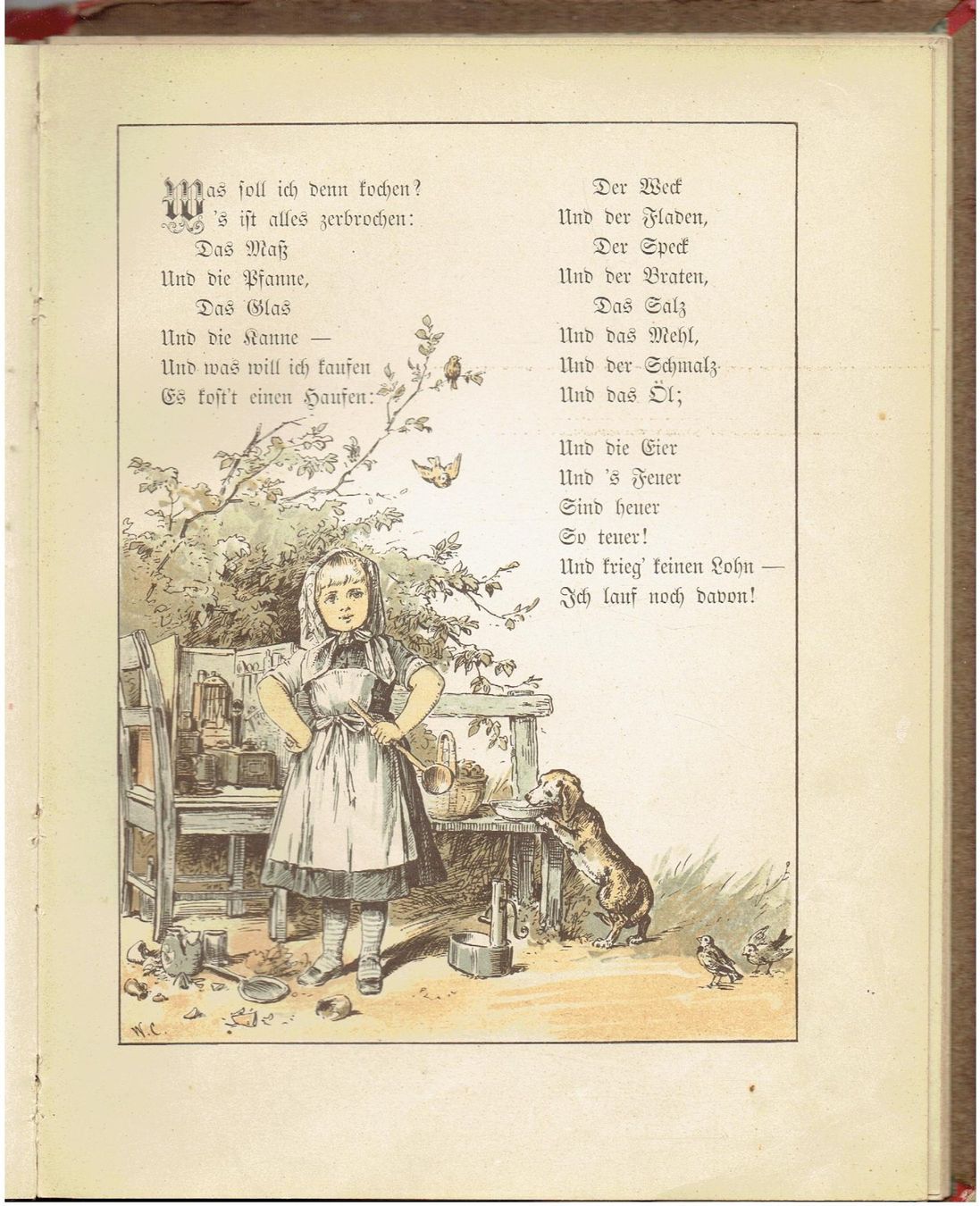 Was soll ich denn kochen?
's ist alles zerbrochen:
Das Maß
Und die Pfanne,
Das Glas
Und die Kanne —
Und was will ich kaufen
Es kost't einen Haufen:

Der Weck
Und der Fladen,
Der Speck
Und der Braten,
Das Salz
Und das Mehl,
Und der Schmalz
Und das Öl;

Und die Eier
Und 's Feuer
Sind heuer
So teuer!
Und krieg' keinen Lohn —
Ich lauf noch davon!

W.C.